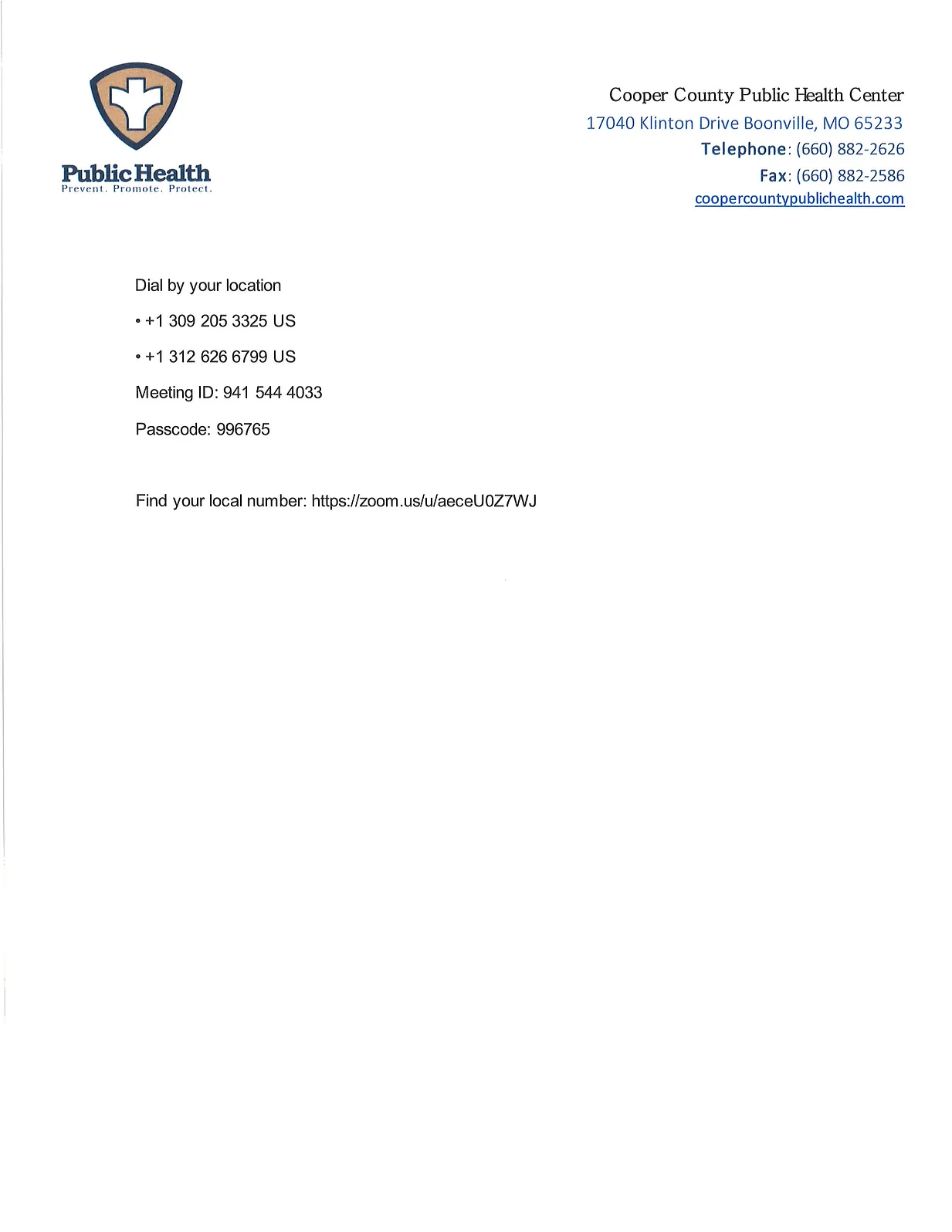 Public Health
Prevent. Promote. Protect.

Cooper County Public Health Center
17040 Klinton Drive Boonville, MO 65233
Telephone: (660) 882-2626
Fax: (660) 882-2586
coopercountypublichealth.com

Dial by your location

• +1 309 205 3325 US

• +1 312 626 6799 US

Meeting ID: 941 544 4033

Passcode: 996765

Find your local number: https://zoom.us/u/aeceU0Z7WJ